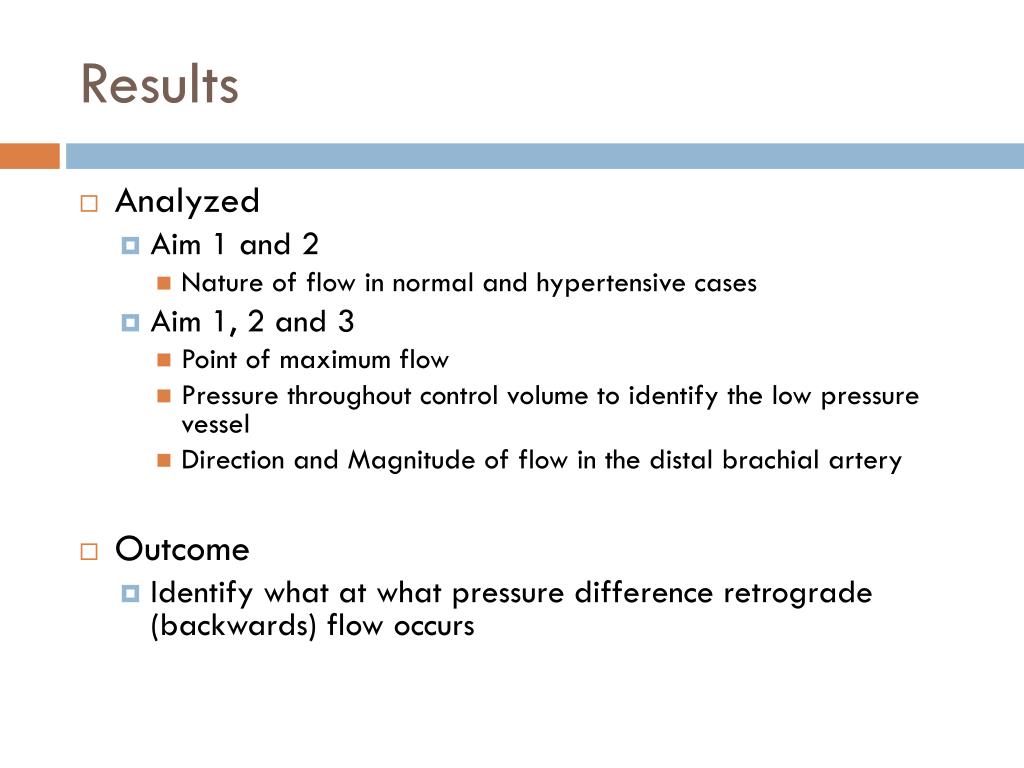 Results

Analyzed

Aim 1 and 2

Nature of flow in normal and hypertensive cases

Aim 1, 2 and 3

Point of maximum flow

Pressure throughout control volume to identify the low pressure vessel

Direction and Magnitude of flow in the distal brachial artery

Outcome

Identify what at what pressure difference retrograde (backwards) flow occurs